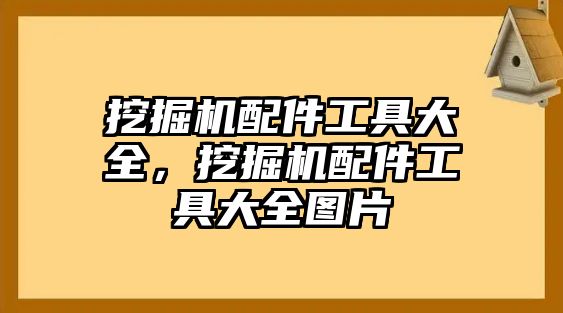 挖掘机配件工具大全，挖掘机配件工具大全图片